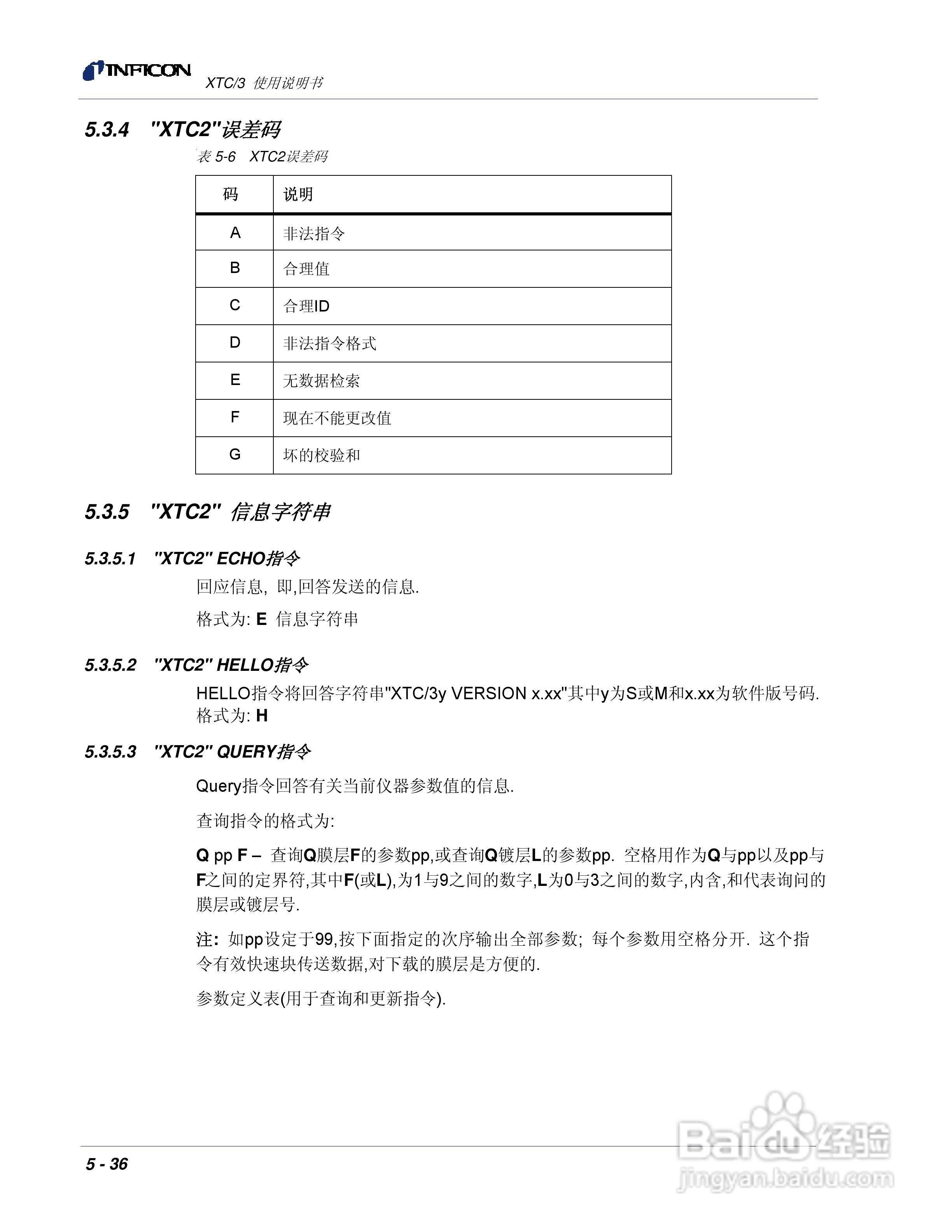 INFICON XTC/3 使用说明书

5.3.4 "XTC2"误差码

表 5-6 XTC2误差码

| 码 | 说明 |
|---|---|
| A | 非法指令 |
| B | 合理值 |
| C | 合理ID |
| D | 非法指令格式 |
| E | 无数据检索 |
| F | 现在不能更改值 |
| G | 坏的校验和 |

5.3.5 "XTC2" 信息字符串

5.3.5.1 "XTC2" ECHO指令

回应信息, 即,回答发送的信息.

格式为: E 信息字符串

5.3.5.2 "XTC2" HELLO指令

HELLO指令将回答字符串"XTC/3y VERSION x.xx"其中y为S或M和x.xx为软件版号码. 格式为: H

5.3.5.3 "XTC2" QUERY指令

Query指令回答有关当前仪器参数值的信息.

查询指令的格式为:

Q pp F – 查询Q膜层F的参数pp,或查询Q镀层L的参数pp. 空格用作为Q与pp以及pp与F之间的定界符,其中F(或L),为1与9之间的数字,L为0与3之间的数字,内含,和代表询问的膜层或镀层号.

注: 如pp设定于99,按下面指定的次序输出全部参数; 每个参数用空格分开. 这个指令有效快速块传送数据,对下载的膜层是方便的.

参数定义表(用于查询和更新指令).

5 - 36

Baidu经验
jingyan.baidu.com